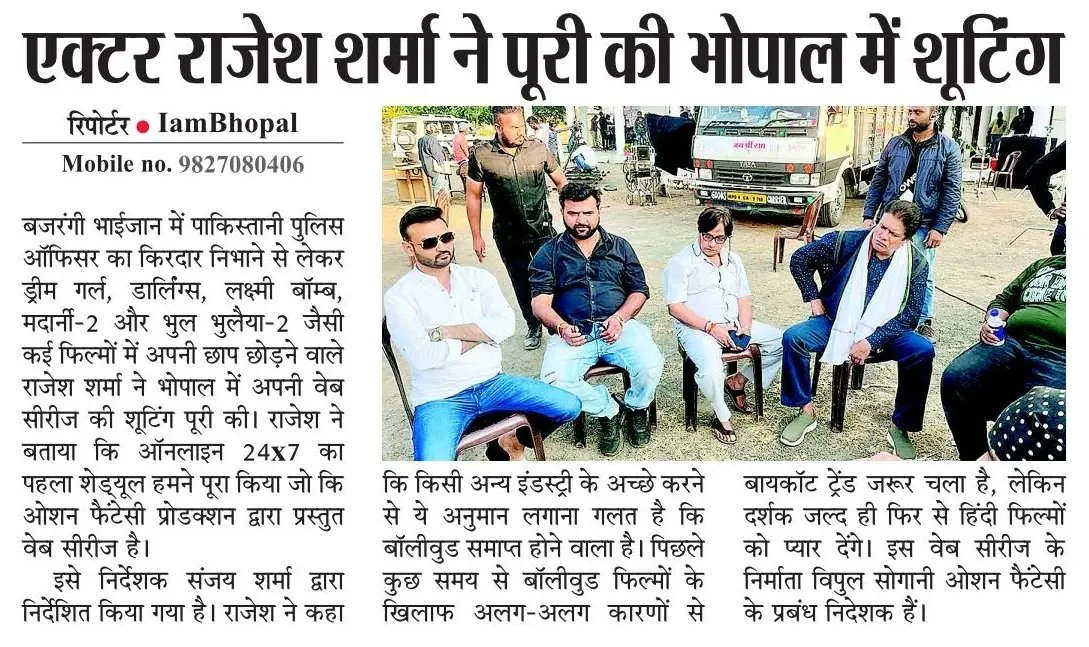 एक्टर राजेश शर्मा ने पूरी की भोपाल में शूटिंग

रिपोर्टर • IamBhopal
Mobile no. 9827080406

बजरंगी भाईजान में पाकिस्तानी पुलिस ऑफिसर का किरदार निभाने से लेकर ड्रीम गर्ल, डार्लिंग्स, लक्ष्मी बॉम्ब, मदार्नी-2 और भुल भुलैया-2 जैसी कई फिल्मों में अपनी छाप छोड़ने वाले राजेश शर्मा ने भोपाल में अपनी वेब सीरीज की शूटिंग पूरी की। राजेश ने बताया कि ऑनलाइन 24x7 का पहला शेड्यूल हमने पूरा किया जो कि ओशन फैंटेसी प्रोडक्शन द्वारा प्रस्तुत वेब सीरीज है।

इसे निर्देशक संजय शर्मा द्वारा निर्देशित किया गया है। राजेश ने कहा कि किसी अन्य इंडस्ट्री के अच्छे करने से ये अनुमान लगाना गलत है कि बॉलीवुड समाप्त होने वाला है। पिछले कुछ समय से बॉलीवुड फिल्मों के खिलाफ अलग-अलग कारणों से बायकॉट ट्रेंड जरूर चला है, लेकिन दर्शक जल्द ही फिर से हिंदी फिल्मों को प्यार देंगे। इस वेब सीरीज के निर्माता विपुल सोगानी ओशन फैंटेसी के प्रबंध निदेशक हैं।